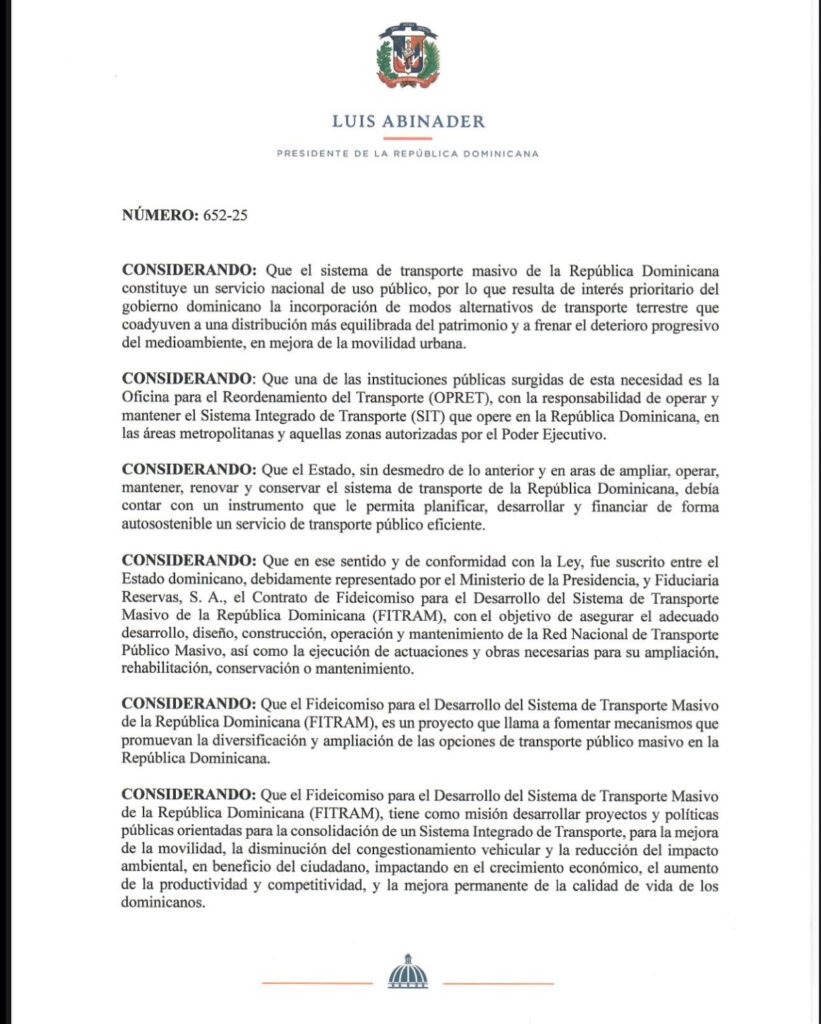 LUIS ABINADER

PRESIDENTE DE LA REPÚBLICA DOMINICANA

NÚMERO: 652-25

CONSIDERANDO: Que el sistema de transporte masivo de la República Dominicana constituye un servicio nacional de uso público, por lo que resulta de interés prioritario del gobierno dominicano la incorporación de modos alternativos de transporte terrestre que coadyuven a una distribución más equilibrada del patrimonio y a frenar el deterioro progresivo del medioambiente, en mejora de la movilidad urbana.

CONSIDERANDO: Que una de las instituciones públicas surgidas de esta necesidad es la Oficina para el Reordenamiento del Transporte (OPRET), con la responsabilidad de operar y mantener el Sistema Integrado de Transporte (SIT) que opere en la República Dominicana, en las áreas metropolitanas y aquellas zonas autorizadas por el Poder Ejecutivo.

CONSIDERANDO: Que el Estado, sin desmedro de lo anterior y en aras de ampliar, operar, mantener, renovar y conservar el sistema de transporte de la República Dominicana, debía contar con un instrumento que le permita planificar, desarrollar y financiar de forma autosostenible un servicio de transporte público eficiente.

CONSIDERANDO: Que en ese sentido y de conformidad con la Ley, fue suscrito entre el Estado dominicano, debidamente representado por el Ministerio de la Presidencia, y Fiduciaria Reservas, S. A., el Contrato de Fideicomiso para el Desarrollo del Sistema de Transporte Masivo de la República Dominicana (FITRAM), con el objetivo de asegurar el adecuado desarrollo, diseño, construcción, operación y mantenimiento de la Red Nacional de Transporte Público Masivo, así como la ejecución de actuaciones y obras necesarias para su ampliación, rehabilitación, conservación o mantenimiento.

CONSIDERANDO: Que el Fideicomiso para el Desarrollo del Sistema de Transporte Masivo de la República Dominicana (FITRAM), es un proyecto que llama a fomentar mecanismos que promuevan la diversificación y ampliación de las opciones de transporte público masivo en la República Dominicana.

CONSIDERANDO: Que el Fideicomiso para el Desarrollo del Sistema de Transporte Masivo de la República Dominicana (FITRAM), tiene como misión desarrollar proyectos y políticas públicas orientadas para la consolidación de un Sistema Integrado de Transporte, para la mejora de la movilidad, la disminución del congestionamiento vehicular y la reducción del impacto ambiental, en beneficio del ciudadano, impactando en el crecimiento económico, el aumento de la productividad y competitividad, y la mejora permanente de la calidad de vida de los dominicanos.